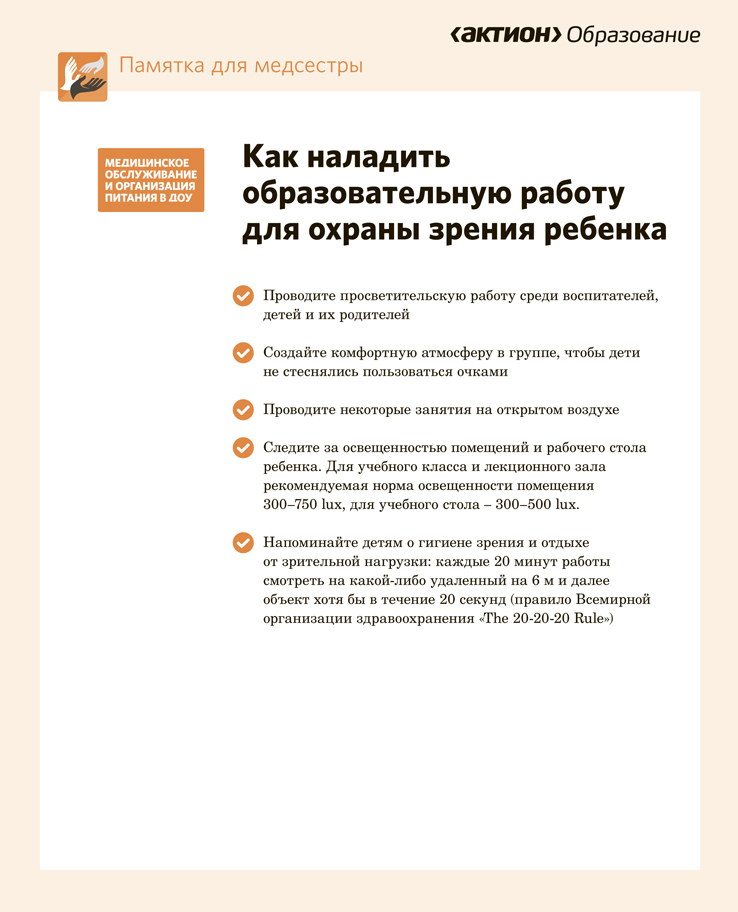 ‹АКТИОН› Образование

Памятка для медсестры

МЕДИЦИНСКОЕ ОБСЛУЖИВАНИЕ И ОРГАНИЗАЦИЯ ПИТАНИЯ В ДОУ

Как наладить образовательную работу для охраны зрения ребенка

Проводите просветительскую работу среди воспитателей, детей и их родителей

Создайте комфортную атмосферу в группе, чтобы дети не стеснялись пользоваться очками

Проводите некоторые занятия на открытом воздухе

Следите за освещенностью помещений и рабочего стола ребенка. Для учебного класса и лекционного зала рекомендуемая норма освещенности помещения 300–750 lux, для учебного стола – 300–500 lux.

Напоминайте детям о гигиене зрения и отдыхе от зрительной нагрузки: каждые 20 минут работы смотреть на какой-либо удаленный на 6 м и далее объект хотя бы в течение 20 секунд (правило Всемирной организации здравоохранения «The 20-20-20 Rule»)